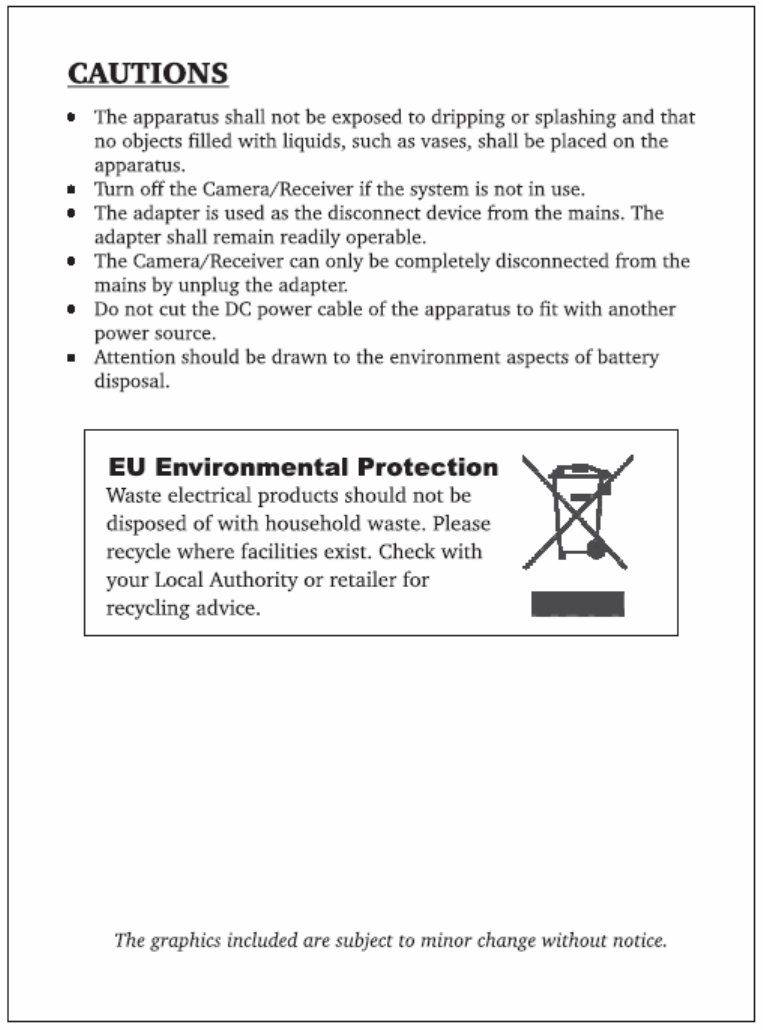 CAUTIONS

- The apparatus shall not be exposed to dripping or splashing and that no objects filled with liquids, such as vases, shall be placed on the apparatus.
- Turn off the Camera/Receiver if the system is not in use.
- The adapter is used as the disconnect device from the mains. The adapter shall remain readily operable.
- The Camera/Receiver can only be completely disconnected from the mains by unplug the adapter.
- Do not cut the DC power cable of the apparatus to fit with another power source.
- Attention should be drawn to the environment aspects of battery disposal.

EU Environmental Protection
Waste electrical products should not be disposed of with household waste. Please recycle where facilities exist. Check with your Local Authority or retailer for recycling advice.

The graphics included are subject to minor change without notice.